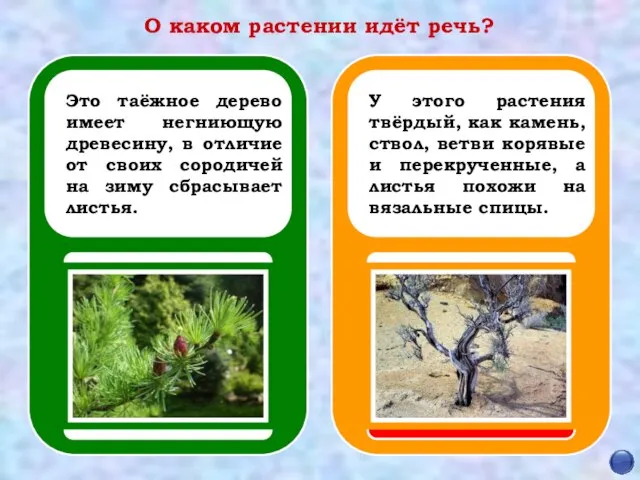 О каком растении идёт речь?

Это таёжное дерево имеет негниющую древесину, в отличие от своих сородичей на зиму сбрасывает листья.

У этого растения твёрдый, как камень, ствол, ветви корявые и перекрученные, а листья похожи на вязальные спицы.